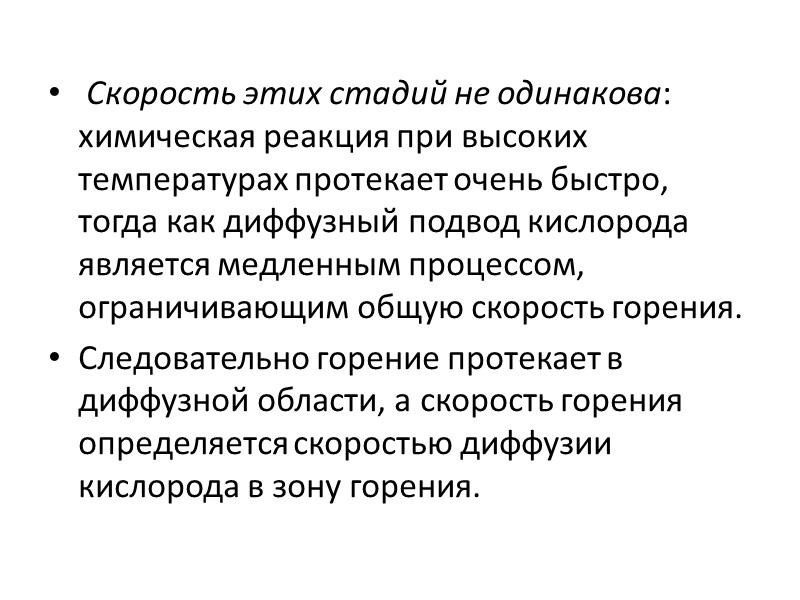 • Скорость этих стадий не одинакова: химическая реакция при высоких температурах протекает очень быстро, тогда как диффузный подвод кислорода является медленным процессом, ограничивающим общую скорость горения.

• Следовательно горение протекает в диффузной области, а скорость горения определяется скоростью диффузии кислорода в зону горения.